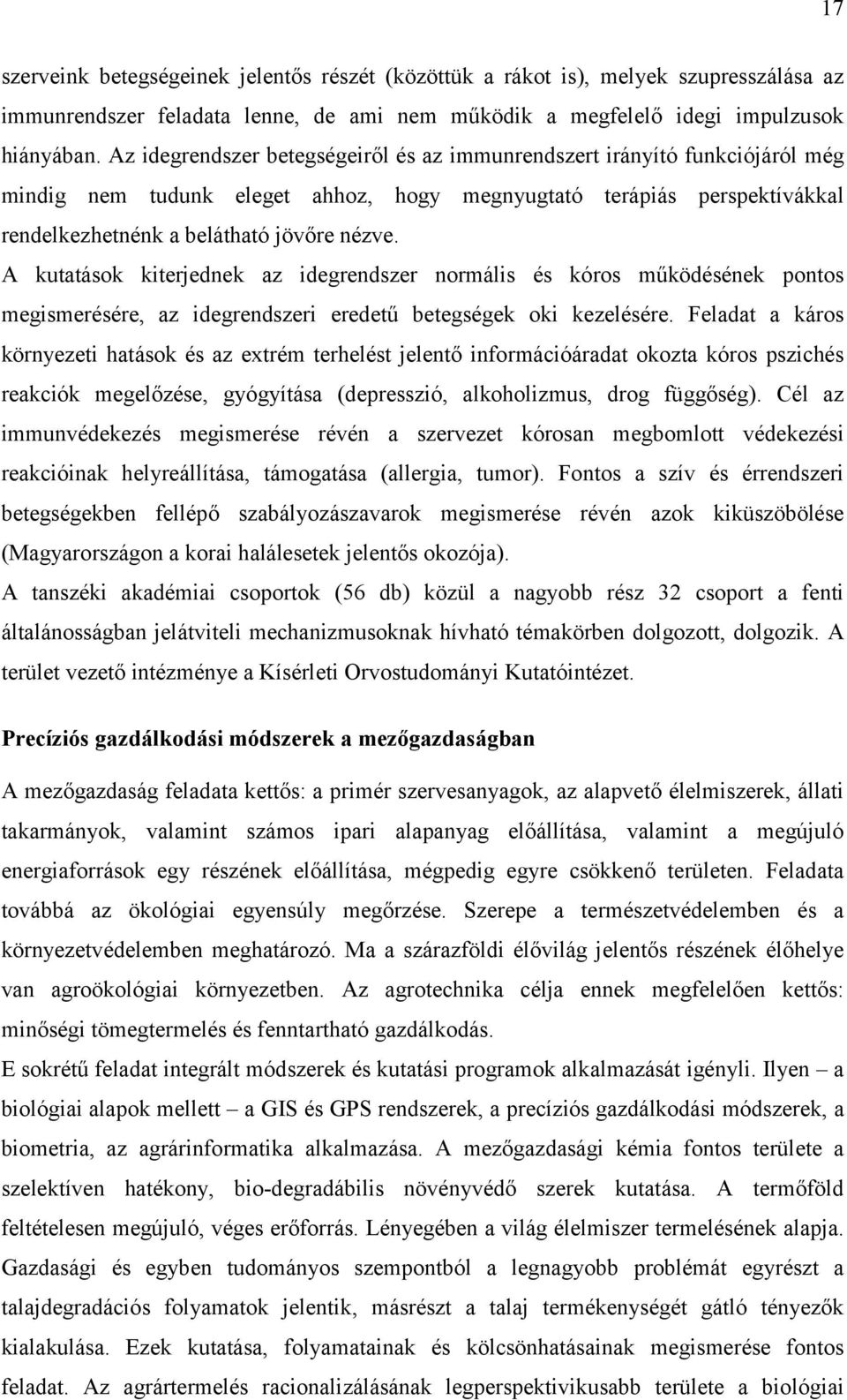 17

szerveink betegségeinek jelentős részét (közöttük a rákot is), melyek szupresszálása az immunrendszer feladata lenne, de ami nem működik a megfelelő idegi impulzusok hiányában. Az idegrendszer betegségeiről és az immunrendszert irányító funkciójáról még mindig nem tudunk eleget ahhoz, hogy megnyugtató terápiás perspektívákkal rendelkezhetnénk a belátható jövőre nézve.
A kutatások kiterjednek az idegrendszer normális és kóros működésének pontos megismerésére, az idegrendszeri eredetű betegségek oki kezelésére. Feladat a káros környezeti hatások és az extrém terhelést jelentő információáradat okozta kóros pszichés reakciók megelőzése, gyógyítása (depresszió, alkoholizmus, drog függőség). Cél az immunvédekezés megismerése révén a szervezet kórosan megbomlott védekezési reakcióinak helyreállítása, támogatása (allergia, tumor). Fontos a szív és érrendszeri betegségekben fellépő szabályozászavarok megismerése révén azok kiküszöbölése (Magyarországon a korai halálesetek jelentős okozója).
A tanszéki akadémiai csoportok (56 db) közül a nagyobb rész 32 csoport a fenti általánosságban jelátviteli mechanizmusoknak hívható témakörben dolgozott, dolgozik. A terület vezető intézménye a Kísérleti Orvostudományi Kutatóintézet.

Precíziós gazdálkodási módszerek a mezőgazdaságban

A mezőgazdaság feladata kettős: a primér szervesanyagok, az alapvető élelmiszerek, állati takarmányok, valamint számos ipari alapanyag előállítása, valamint a megújuló energiaforrások egy részének előállítása, mégpedig egyre csökkenő területen. Feladata továbbá az ökológiai egyensúly megőrzése. Szerepe a természetvédelemben és a környezetvédelemben meghatározó. Ma a szárazföldi élővilág jelentős részének élőhelye van agroökológiai környezetben. Az agrotechnika célja ennek megfelelően kettős: minőségi tömegtermelés és fenntartható gazdálkodás.
E sokrétű feladat integrált módszerek és kutatási programok alkalmazását igényli. Ilyen – a biológiai alapok mellett – a GIS és GPS rendszerek, a precíziós gazdálkodási módszerek, a biometria, az agrárinformatika alkalmazása. A mezőgazdasági kémia fontos területe a szelektíven hatékony, bio-degradábilis növényvédő szerek kutatása. A termőföld feltételesen megújuló, véges erőforrás. Lényegében a világ élelmiszer termelésének alapja. Gazdasági és egyben tudományos szempontból a legnagyobb problémát egyrészt a talajdegradációs folyamatok jelentik, másrészt a talaj termékenységét gátló tényezők kialakulása. Ezek kutatása, folyamatainak és kölcsönhatásainak megismerése fontos feladat. Az agrártermelés racionalizálásának legperspektivikusabb területe a biológiai